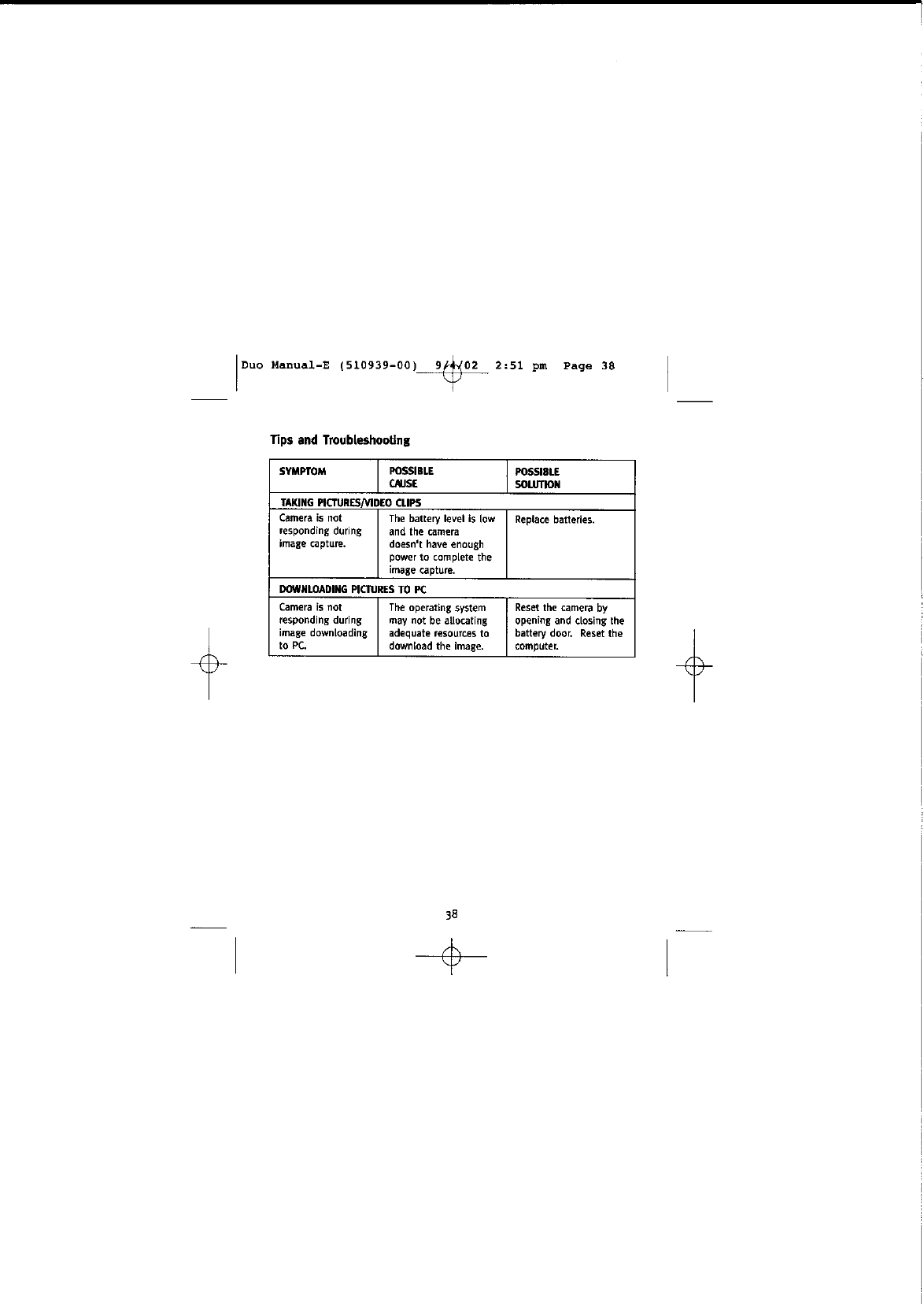 Duo Manual-E (510939-00) 9/4/02 2:51 pm Page 38

Tips and Troubleshooting

| SYMPTOM | POSSIBLE CAUSE | POSSIBLE SOLUTION |
|---|---|---|
| TAKING PICTURES/VIDEO CLIPS | | |
| Camera is not responding during image capture. | The battery level is low and the camera doesn't have enough power to complete the image capture. | Replace batteries. |
| DOWNLOADING PICTURES TO PC | | |
| Camera is not responding during image downloading to PC. | The operating system may not be allocating adequate resources to download the image. | Reset the camera by opening and closing the battery door. Reset the computer. |

38